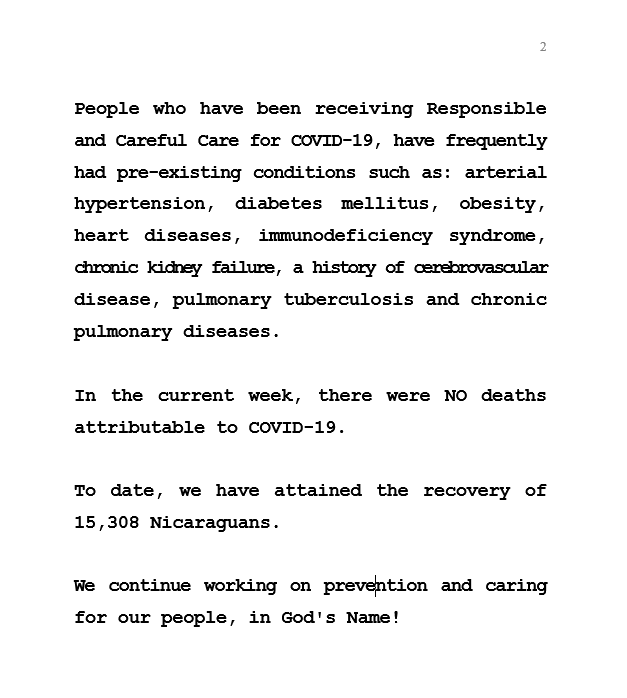 2

People who have been receiving Responsible and Careful Care for COVID-19, have frequently had pre-existing conditions such as: arterial hypertension, diabetes mellitus, obesity, heart diseases, immunodeficiency syndrome, chronic kidney failure, a history of cerebrovascular disease, pulmonary tuberculosis and chronic pulmonary diseases.

In the current week, there were NO deaths attributable to COVID-19.

To date, we have attained the recovery of 15,308 Nicaraguans.

We continue working on prevention and caring for our people, in God's Name!